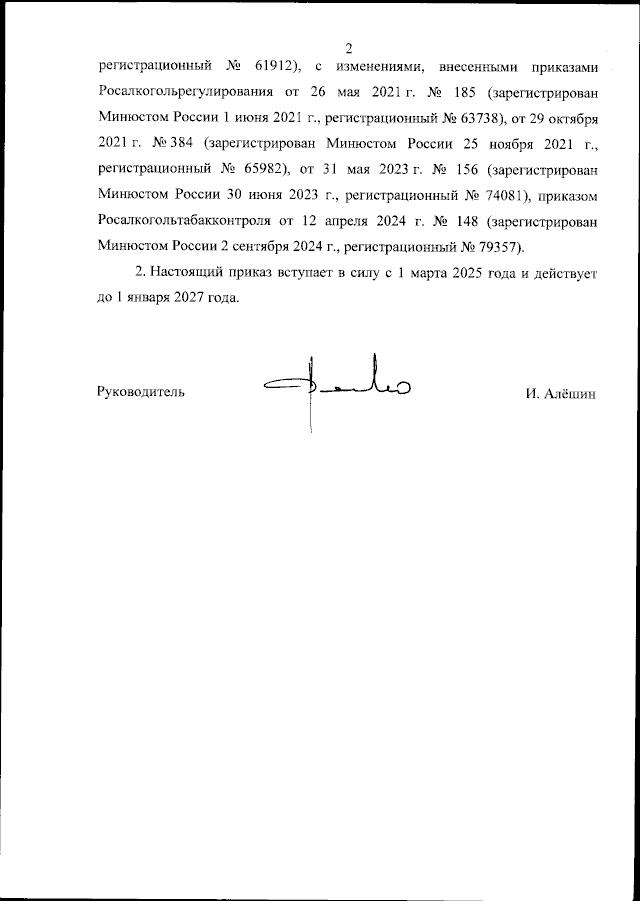 2

регистрационный № 61912), с изменениями, внесенными приказами Росалкогольрегулирования от 26 мая 2021 г. № 185 (зарегистрирован Минюстом России 1 июня 2021 г., регистрационный № 63738), от 29 октября 2021 г. № 384 (зарегистрирован Минюстом России 25 ноября 2021 г., регистрационный № 65982), от 31 мая 2023 г. № 156 (зарегистрирован Минюстом России 30 июня 2023 г., регистрационный № 74081), приказом Росалкогольтабакконтроля от 12 апреля 2024 г. № 148 (зарегистрирован Минюстом России 2 сентября 2024 г., регистрационный № 79357).

2. Настоящий приказ вступает в силу с 1 марта 2025 года и действует до 1 января 2027 года.

Руководитель

И. Алёшин